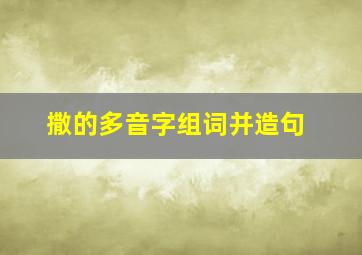 撒的多音字组词并造句